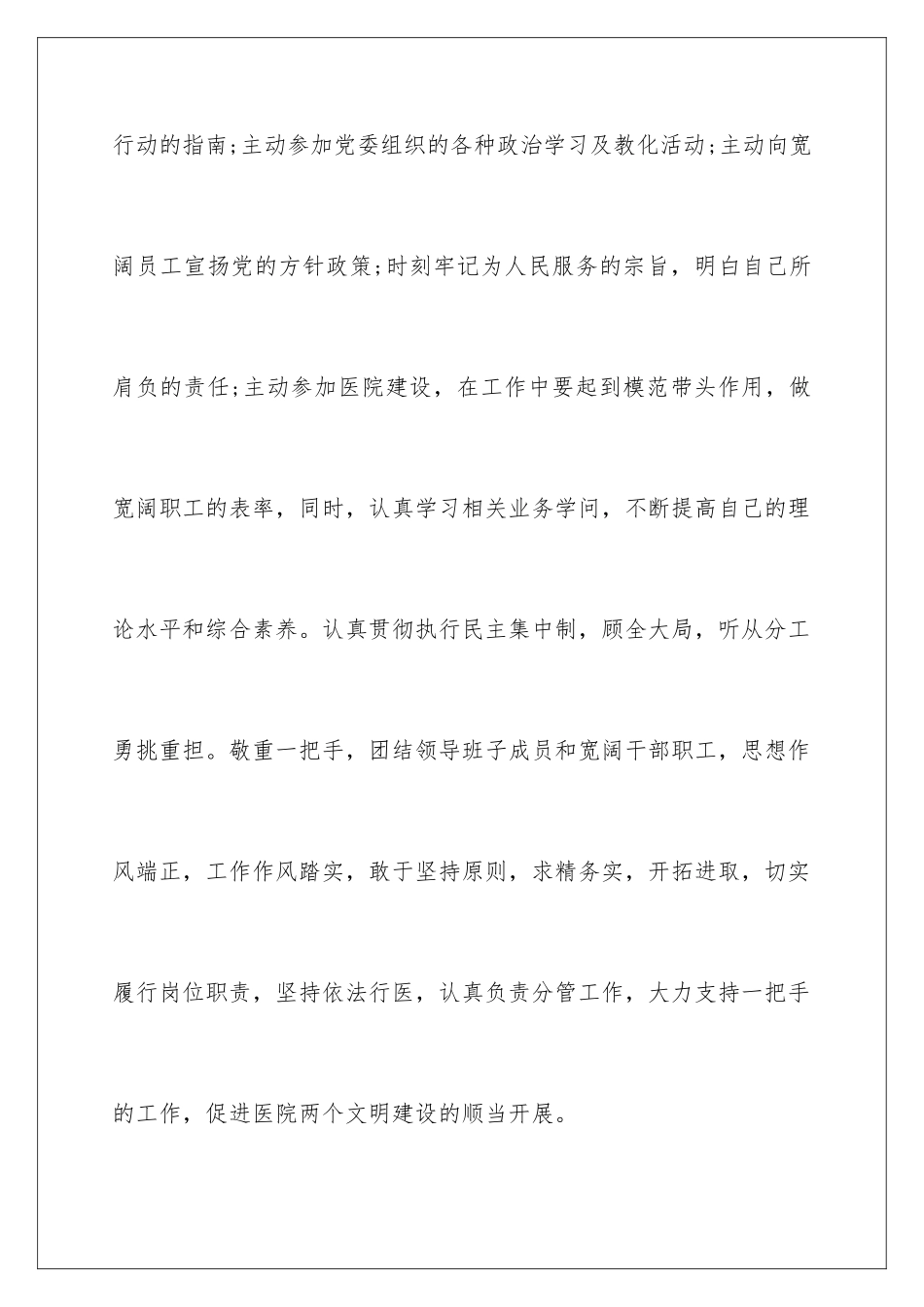 行动的指南;主动参加党委组织的各种政治学习及教化活动;主动向宽阔员工宣扬党的方针政策;时刻牢记为人民服务的宗旨，明白自己所肩负的责任;主动参加医院建设，在工作中要起到模范带头作用，做宽阔职工的表率，同时，认真学习相关业务学问，不断提高自己的理论水平和综合素养。认真贯彻执行民主集中制，顾全大局，听从分工勇挑重担。敬重一把手，团结领导班子成员和宽阔干部职工，思想作风端正，工作作风踏实，敢于坚持原则，求精务实，开拓进取，切实履行岗位职责，坚持依法行医，认真负责分管工作，大力支持一把手的工作，促进医院两个文明建设的顺当开展。